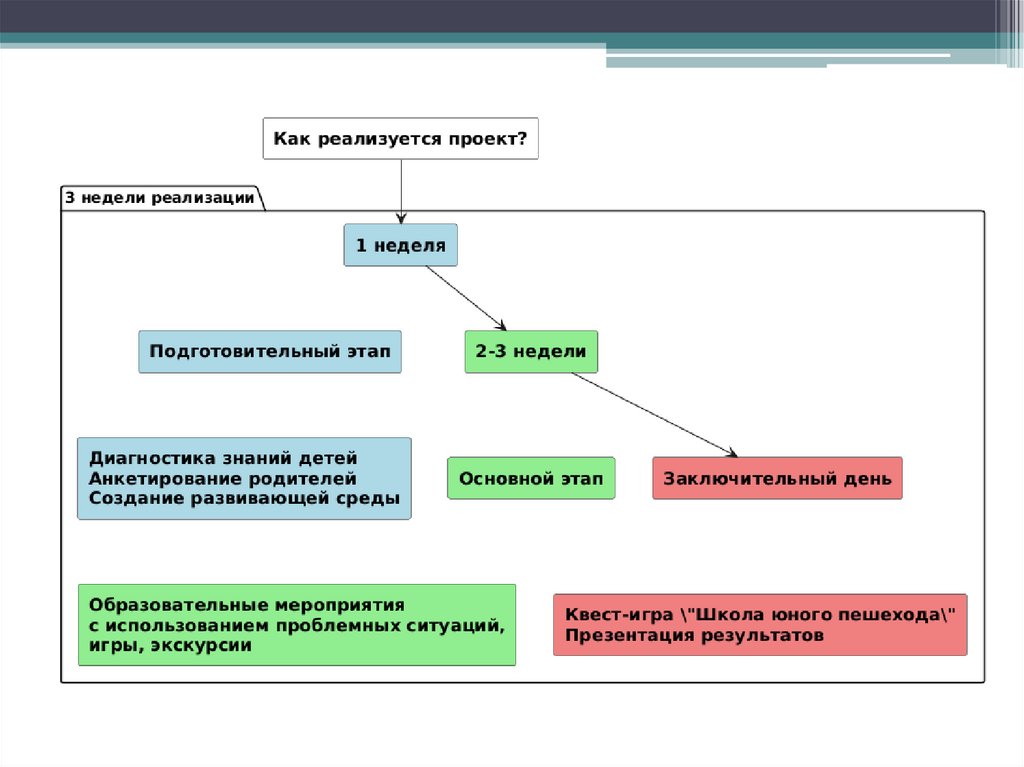 Как реализуется проект?

3 недели реализации

1 неделя

Подготовительный этап

2-3 недели

Диагностика знаний детей
Анкетирование родителей
Создание развивающей среды

Основной этап

Заключительный день

Образовательные мероприятия
с использованием проблемных ситуаций,
игры, экскурсии

Квест-игра \"Школа юного пешехода\"
Презентация результатов